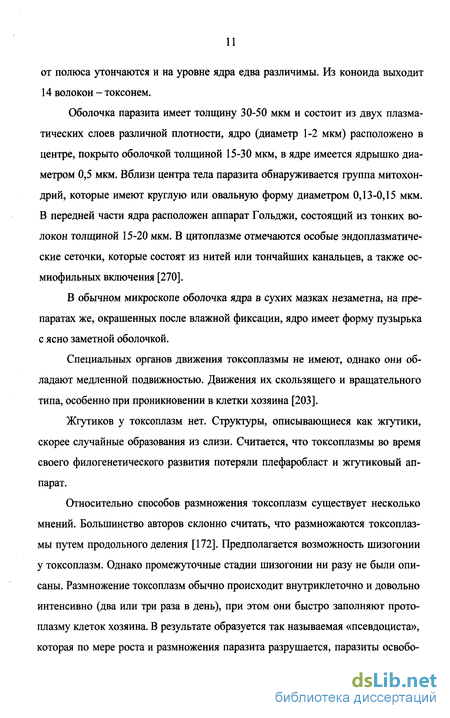 11

от полюса утончаются и на уровне ядра едва различимы. Из коноида выходит 14 волокон – токсонем.

Оболочка паразита имеет толщину 30-50 мкм и состоит из двух плазматических слоев различной плотности, ядро (диаметр 1-2 мкм) расположено в центре, покрыто оболочкой толщиной 15-30 мкм, в ядре имеется ядрышко диаметром 0,5 мкм. Вблизи центра тела паразита обнаруживается группа митохондрий, которые имеют круглую или овальную форму диаметром 0,13-0,15 мкм. В передней части ядра расположен аппарат Гольджи, состоящий из тонких волокон толщиной 15-20 мкм. В цитоплазме отмечаются особые эндоплазматические сеточки, которые состоят из нитей или тончайших канальцев, а также осмиофильных включения [270].

В обычном микроскопе оболочка ядра в сухих мазках незаметна, на препаратах же, окрашенных после влажной фиксации, ядро имеет форму пузырька с ясно заметной оболочкой.

Специальных органов движения токсоплазмы не имеют, однако они обладают медленной подвижностью. Движения их скользящего и вращательного типа, особенно при проникновении в клетки хозяина [203].

Жгутиков у токсоплазм нет. Структуры, описывающиеся как жгутики, скорее случайные образования из слизи. Считается, что токсоплазмы во время своего филогенетического развития потеряли плефаробласт и жгутиковый аппарат.

Относительно способов размножения токсоплазм существует несколько мнений. Большинство авторов склонно считать, что размножаются токсоплазмы путем продольного деления [172]. Предполагается возможность шизогонии у токсоплазм. Однако промежуточные стадии шизогонии ни разу не были описаны. Размножение токсоплазм обычно происходит внутриклеточно и довольно интенсивно (два или три раза в день), при этом они быстро заполняют протоплазму клеток хозяина. В результате образуется так называемая «псевдоциста», которая по мере роста и размножения паразита разрушается, паразиты освобо-

dsLib.net
библиотека диссертаций